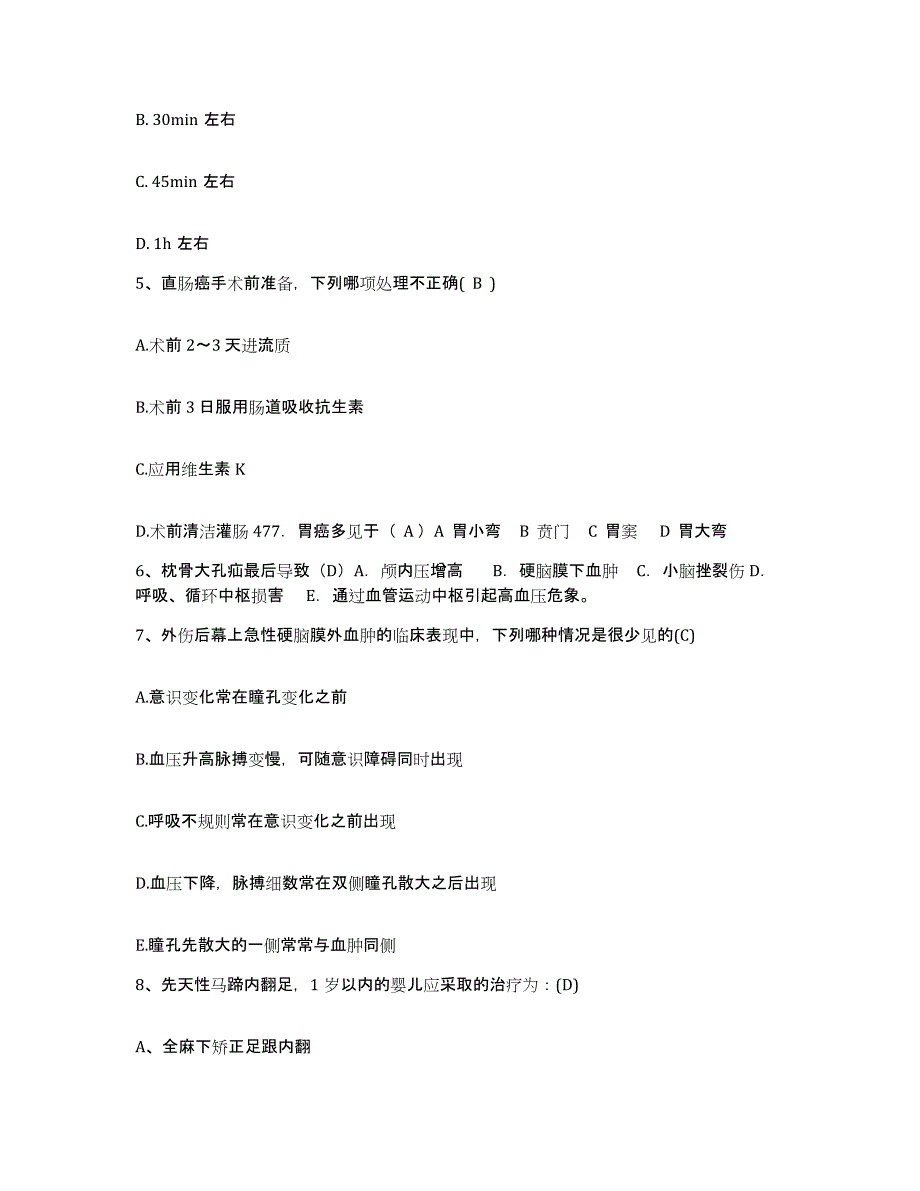 B. 30min 左右

C. 45min 左右

D. 1h 左右

5、直肠癌手术前准备，下列哪项处理不正确( B )

A.术前 2～3 天进流质

B.术前 3 日服用肠道吸收抗生素

C.应用维生素 K

D.术前清洁灌肠 477. 胃癌多见于（ A）A 胃小弯 B 贲门 C 胃窦 D 胃大弯

6、枕骨大孔疝最后导致（D）A. 颅内压增高 B. 硬脑膜下血肿 C. 小脑挫裂伤 D. 呼吸、循环中枢损害 E. 通过血管运动中枢引起高血压危象。

7、外伤后幕上急性硬脑膜外血肿的临床表现中，下列哪种情况是很少见的(C)

A.意识变化常在瞳孔变化之前

B.血压升高脉搏变慢，可随意识障碍同时出现

C.呼吸不规则常在意识变化之前出现

D.血压下降，脉搏细数常在双侧瞳孔散大之后出现

E.瞳孔先散大的一侧常常与血肿同侧

8、先天性马蹄内翻足，1 岁以内的婴儿应采取的治疗为：(D)

A、全麻下矫正足跟内翻